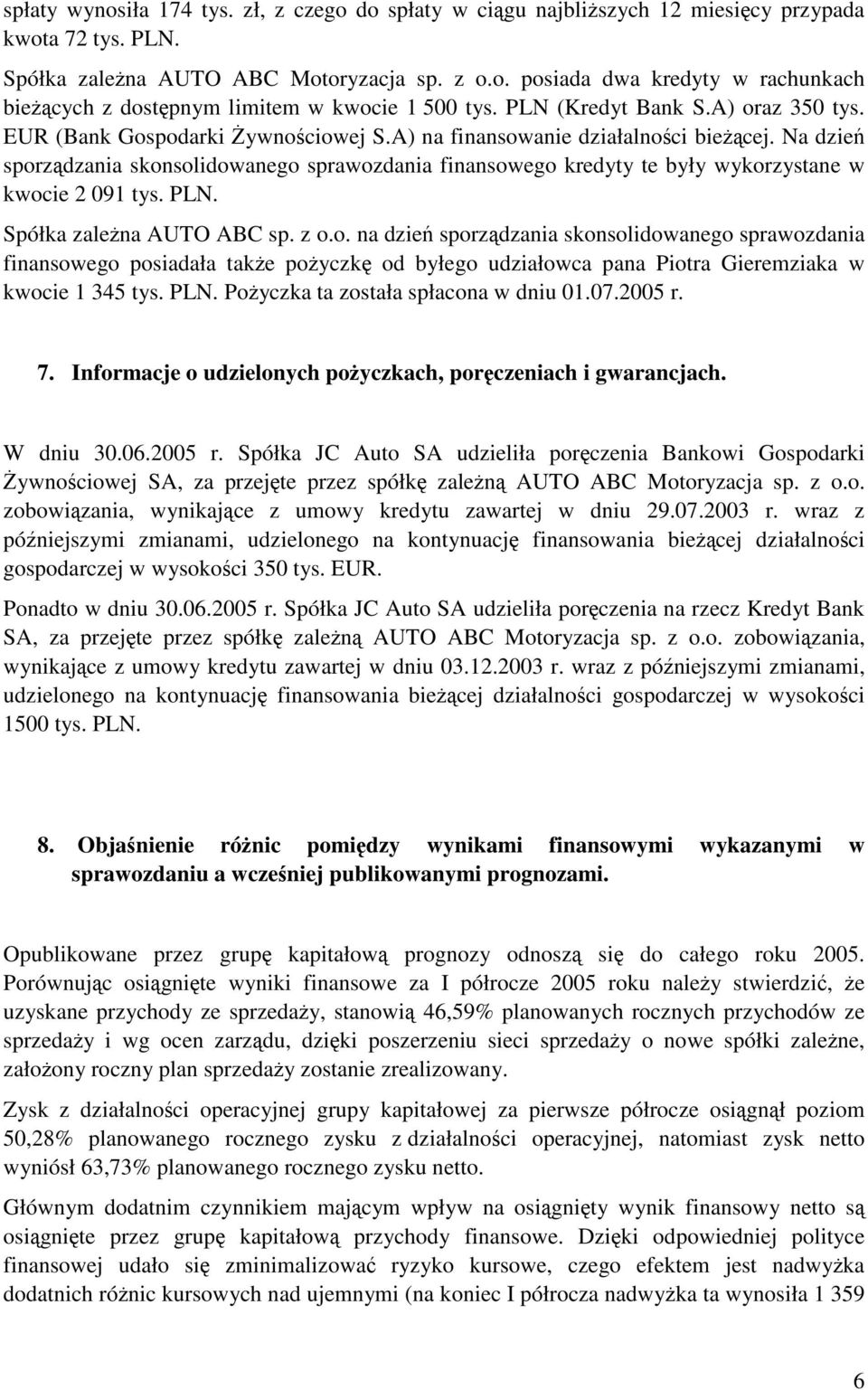 spłaty wynosiła 174 tys. zł, z czego do spłaty w ciągu najbliższych 12 miesięcy przypada kwota 72 tys. PLN.

Spółka zależna AUTO ABC Motoryzacja sp. z o.o. posiada dwa kredyty w rachunkach bieżących z dostępnym limitem w kwocie 1 500 tys. PLN (Kredyt Bank S.A) oraz 350 tys. EUR (Bank Gospodarki Żywnościowej S.A) na finansowanie działalności bieżącej. Na dzień sporządzania skonsolidowanego sprawozdania finansowego kredyty te były wykorzystane w kwocie 2 091 tys. PLN.

Spółka zależna AUTO ABC sp. z o.o. na dzień sporządzania skonsolidowanego sprawozdania finansowego posiadała także pożyczkę od byłego udziałowca pana Piotra Gieremziaka w kwocie 1 345 tys. PLN. Pożyczka ta została spłacona w dniu 01.07.2005 r.

7. Informacje o udzielonych pożyczkach, poręczeniach i gwarancjach.

W dniu 30.06.2005 r. Spółka JC Auto SA udzieliła poręczenia Bankowi Gospodarki Żywnościowej SA, za przejęte przez spółkę zależną AUTO ABC Motoryzacja sp. z o.o. zobowiązania, wynikające z umowy kredytu zawartej w dniu 29.07.2003 r. wraz z późniejszymi zmianami, udzielonego na kontynuację finansowania bieżącej działalności gospodarczej w wysokości 350 tys. EUR.

Ponadto w dniu 30.06.2005 r. Spółka JC Auto SA udzieliła poręczenia na rzecz Kredyt Bank SA, za przejęte przez spółkę zależną AUTO ABC Motoryzacja sp. z o.o. zobowiązania, wynikające z umowy kredytu zawartej w dniu 03.12.2003 r. wraz z późniejszymi zmianami, udzielonego na kontynuację finansowania bieżącej działalności gospodarczej w wysokości 1500 tys. PLN.

8. Objaśnienie różnic pomiędzy wynikami finansowymi wykazanymi w sprawozdaniu a wcześniej publikowanymi prognozami.

Opublikowane przez grupę kapitałową prognozy odnoszą się do całego roku 2005. Porównując osiągnięte wyniki finansowe za I półrocze 2005 roku należy stwierdzić, że uzyskane przychody ze sprzedaży, stanowią 46,59% planowanych rocznych przychodów ze sprzedaży i wg ocen zarządu, dzięki poszerzeniu sieci sprzedaży o nowe spółki zależne, założony roczny plan sprzedaży zostanie zrealizowany.

Zysk z działalności operacyjnej grupy kapitałowej za pierwsze półrocze osiągnął poziom 50,28% planowanego rocznego zysku z działalności operacyjnej, natomiast zysk netto wyniósł 63,73% planowanego rocznego zysku netto.

Głównym dodatnim czynnikiem mającym wpływ na osiągnięty wynik finansowy netto są osiągnięte przez grupę kapitałową przychody finansowe. Dzięki odpowiedniej polityce finansowej udało się zminimalizować ryzyko kursowe, czego efektem jest nadwyżka dodatnich różnic kursowych nad ujemnymi (na koniec I półrocza nadwyżka ta wynosiła 1 359

6